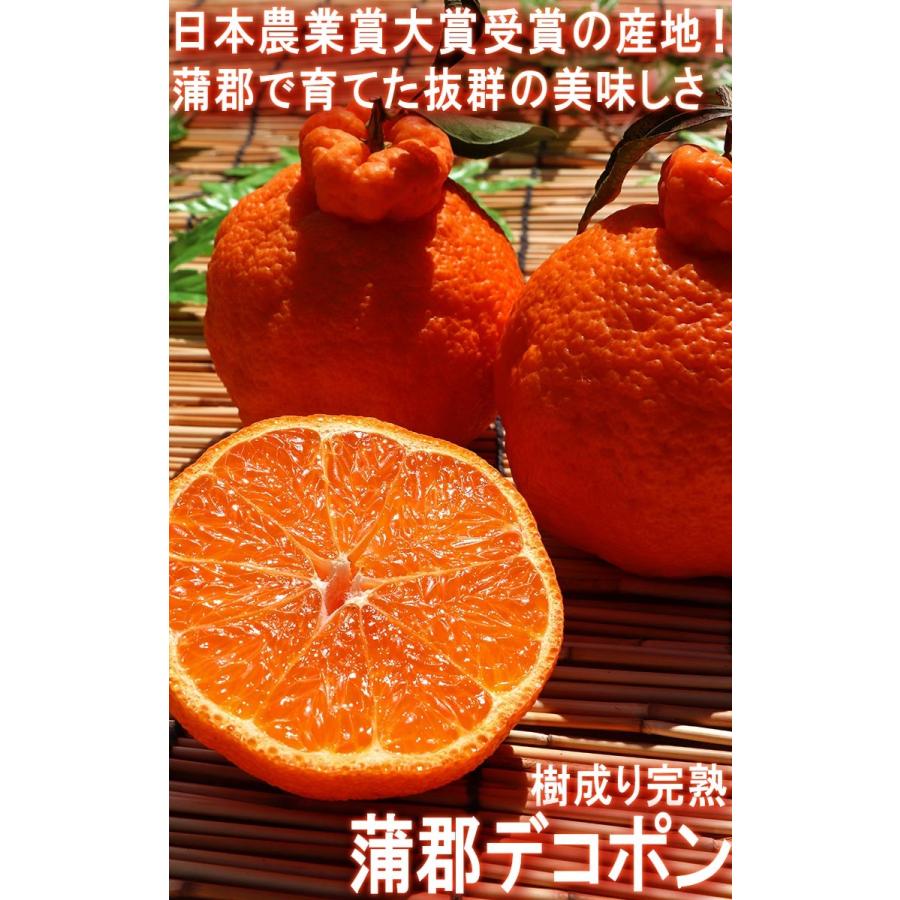 日本農業賞大賞受賞の産地！
蒲郡で育てた抜群の美味しさ

樹成り完熟
蒲郡デコポン